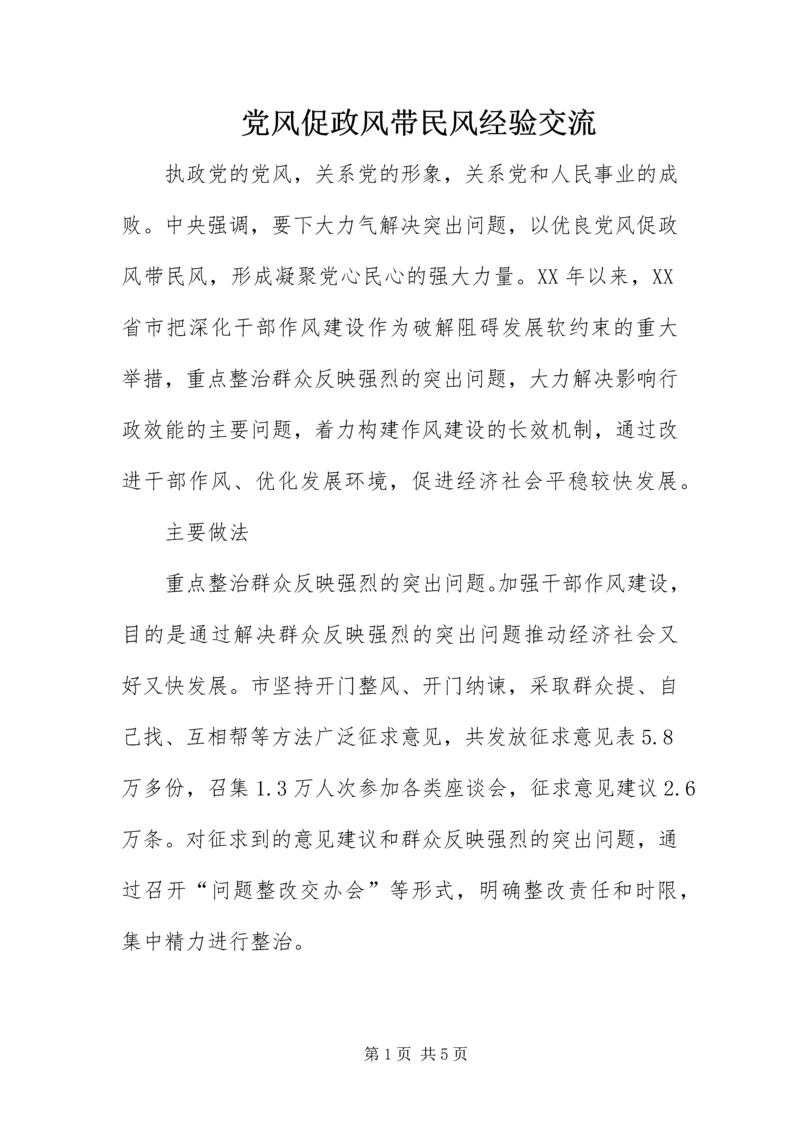 党风促政风带民风经验交流

执政党的党风，关系党的形象，关系党和人民事业的成败。中央强调，要下大力气解决突出问题，以优良党风促政风带民风，形成凝聚党心民心的强大力量。XX 年以来，XX 省市把深化干部作风建设作为破解阻碍发展软约束的重大举措，重点整治群众反映强烈的突出问题，大力解决影响行政效能的主要问题，着力构建作风建设的长效机制，通过改进干部作风、优化发展环境，促进经济社会平稳较快发展。

主要做法

重点整治群众反映强烈的突出问题。加强干部作风建设，目的是通过解决群众反映强烈的突出问题推动经济社会又好又快发展。市坚持开门整风、开门纳谏，采取群众提、自己找、互相帮等方法广泛征求意见，共发放征求意见表 5.8 万多份，召集 1.3 万人次参加各类座谈会，征求意见建议 2.6 万条。对征求到的意见建议和群众反映强烈的突出问题，通过召开“问题整改交办会”等形式，明确整改责任和时限，集中精力进行整治。

第 1 页 共 5 页